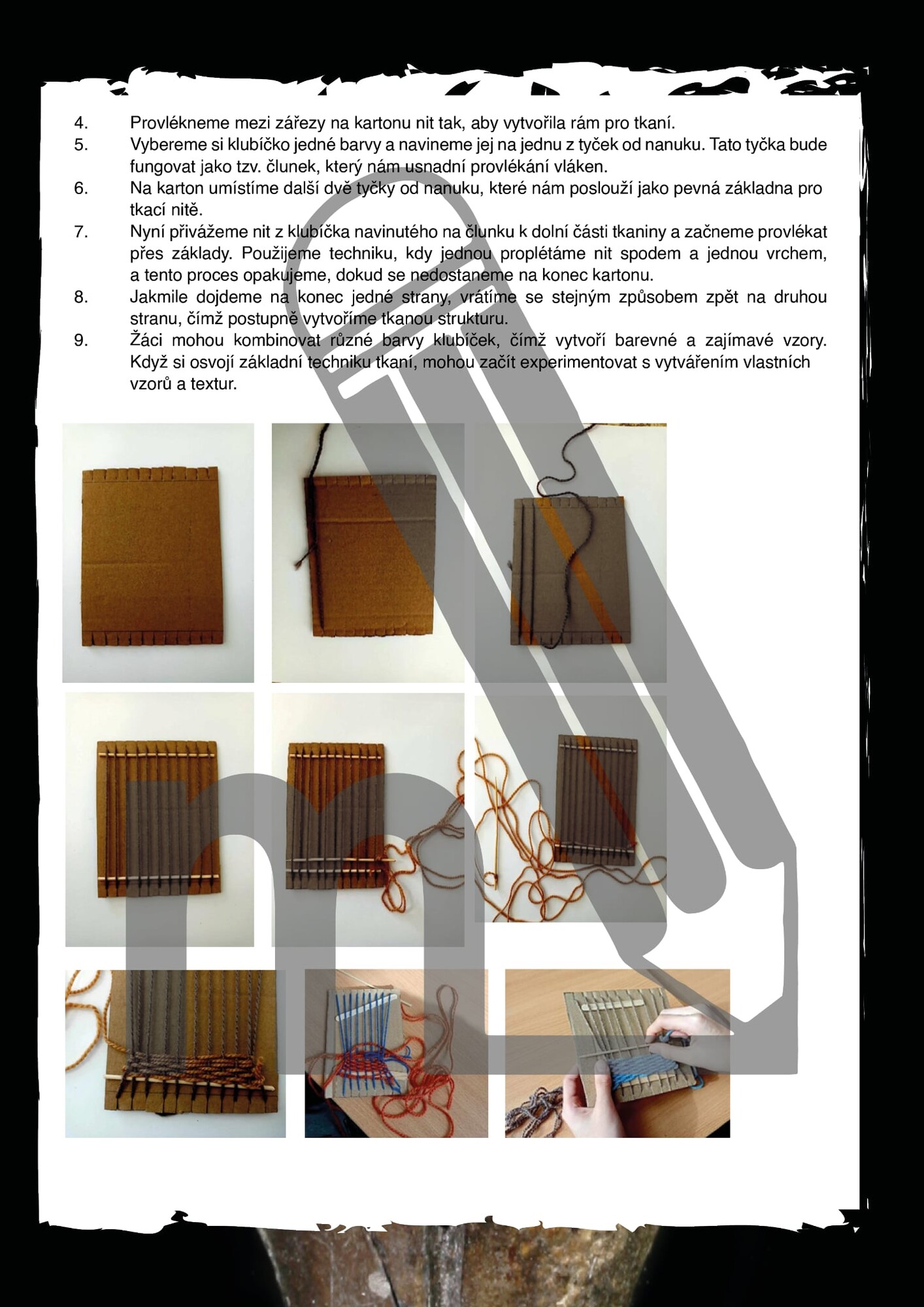 4. Provlékneme mezi zářezy na kartonu nit tak, aby vytvořila rám pro tkaní.
5. Vybereme si klubíčko jedné barvy a navineme jej na jednu z tyček od nanuku. Tato tyčka bude fungovat jako tzv. člunek, který nám usnadní provlékání vláken.
6. Na karton umístíme další dvě tyčky od nanuku, které nám poslouží jako pevná základna pro tkací nitě.
7. Nyní přivážeme nit z klubíčka navinutého na člunku k dolní části tkaniny a začneme provlékat přes základy. Použijeme techniku, kdy jednou proplétáme nit spodem a jednou vrchem, a tento proces opakujeme, dokud se nedostaneme na konec kartonu.
8. Jakmile dojdeme na konec jedné strany, vrátíme se stejným způsobem zpět na druhou stranu, čímž postupně vytvoříme tkanou strukturu.
9. Žáci mohou kombinovat různé barvy klubíček, čímž vytvoří barevné a zajímavé vzory. Když si osvojí základní techniku tkaní, mohou začít experimentovat s vytvářením vlastních vzorů a textur.